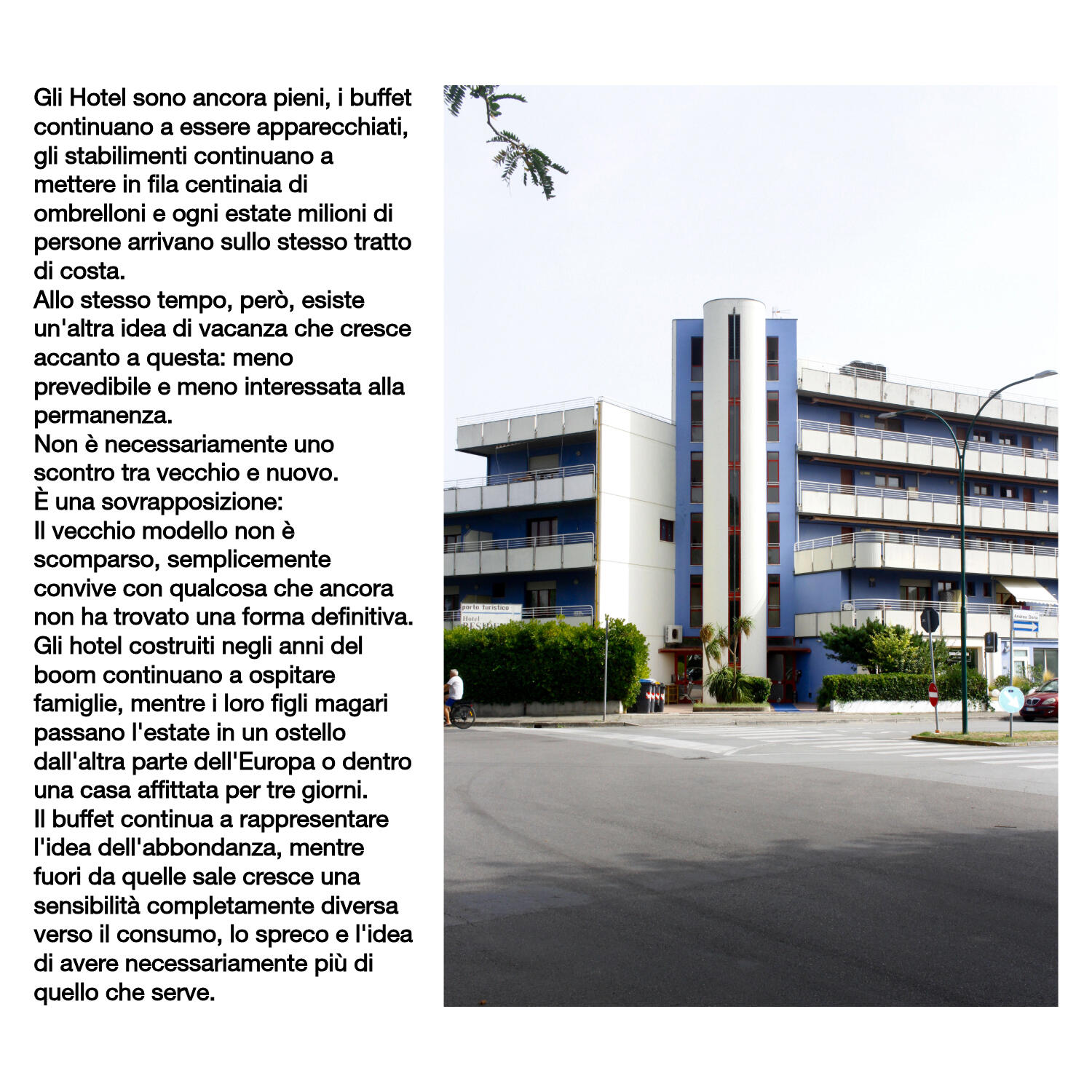 Gli Hotel sono ancora pieni, i buffet continuano a essere apparecchiati, gli stabilimenti continuano a mettere in fila centinaia di ombrelloni e ogni estate milioni di persone arrivano sullo stesso tratto di costa.
Allo stesso tempo, però, esiste un'altra idea di vacanza che cresce accanto a questa: meno prevedibile e meno interessata alla permanenza.
Non è necessariamente uno scontro tra vecchio e nuovo.
È una sovrapposizione:
Il vecchio modello non è scomparso, semplicemente convive con qualcosa che ancora non ha trovato una forma definitiva.
Gli hotel costruiti negli anni del boom continuano a ospitare famiglie, mentre i loro figli magari passano l'estate in un ostello dall'altra parte dell'Europa o dentro una casa affittata per tre giorni.
Il buffet continua a rappresentare l'idea dell'abbondanza, mentre fuori da quelle sale cresce una sensibilità completamente diversa verso il consumo, lo spreco e l'idea di avere necessariamente più di quello che serve.

porto turistico
Hotel
Andrea Doria